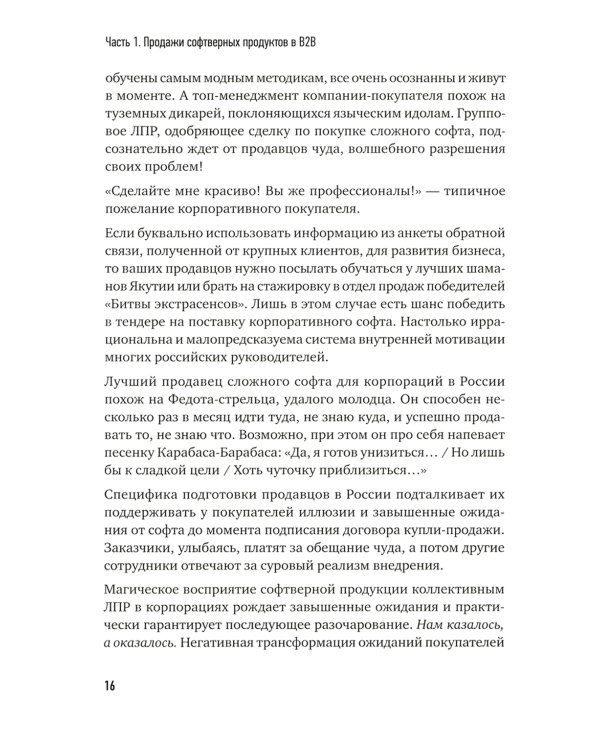 Часть 1. Продажи софтверных продуктов в B2B

обучены самым модным методикам, все очень осознанны и живут в моменте. А топ-менеджмент компании-покупателя похож на туземных дикарей, поклоняющихся языческим идолам. Групповое ЛПР, одобряющее сделку по покупке сложного софта, подсознательно ждет от продавцов чуда, волшебного разрешения своих проблем!

«Сделайте мне красиво! Вы же профессионалы!» — типичное пожелание корпоративного покупателя.

Если буквально использовать информацию из анкеты обратной связи, полученной от крупных клиентов, для развития бизнеса, то ваших продавцов нужно посылать обучаться у лучших шаманов Якутии или брать на стажировку в отдел продаж победителей «Битвы экстрасенсов». Лишь в этом случае есть шанс победить в тендере на поставку корпоративного софта. Настолько иррациональна и малопредсказуема система внутренней мотивации многих российских руководителей.

Лучший продавец сложного софта для корпораций в России похож на Федота-стрельца, удалого молодца. Он способен несколько раз в месяц идти туда, не знаю куда, и успешно продавать то, не знаю что. Возможно, при этом он про себя напевает песенку Карабаса-Барабаса: «Да, я готов унизиться… / Но лишь бы к сладкой цели / Хоть чуточку приблизиться…»

Специфика подготовки продавцов в России подталкивает их поддерживать у покупателей иллюзии и завышенные ожидания от софта до момента подписания договора купли-продажи. Заказчики, улыбаясь, платят за обещание чуда, а потом другие сотрудники отвечают за суровый реализм внедрения.

Магическое восприятие софтверной продукции коллективным ЛПР в корпорациях рождает завышенные ожидания и практически гарантирует последующее разочарование. Нам казалось, а оказалось. Негативная трансформация ожиданий покупателей

16